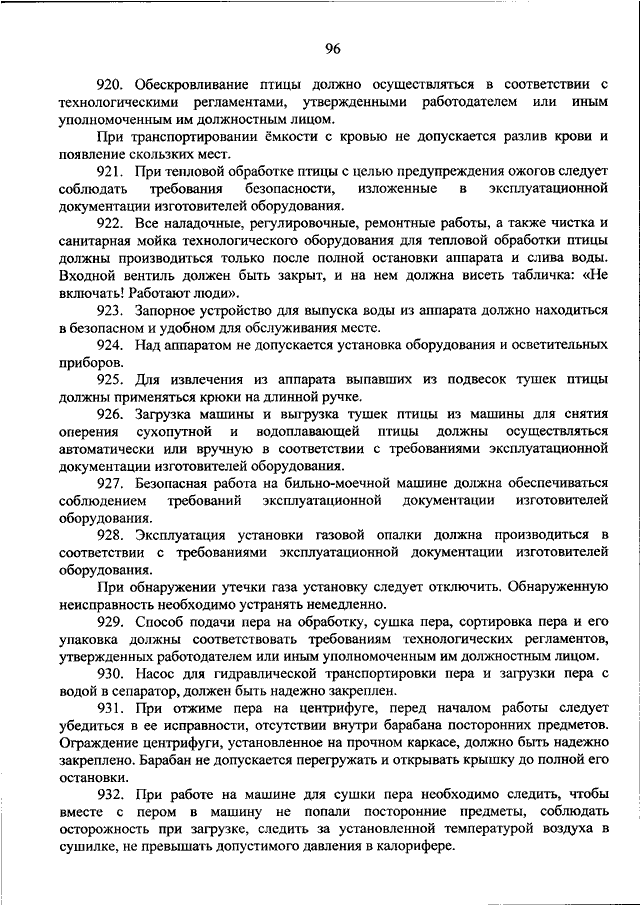 96

920. Обескровливание птицы должно осуществляться в соответствии с технологическими регламентами, утвержденными работодателем или иным уполномоченным им должностным лицом.

При транспортировании ёмкости с кровью не допускается разлив крови и появление скользких мест.

921. При тепловой обработке птицы с целью предупреждения ожогов следует соблюдать требования безопасности, изложенные в эксплуатационной документации изготовителей оборудования.

922. Все наладочные, регулировочные, ремонтные работы, а также чистка и санитарная мойка технологического оборудования для тепловой обработки птицы должны производиться только после полной остановки аппарата и слива воды. Входной вентиль должен быть закрыт, и на нем должна висеть табличка: «Не включать! Работают люди».

923. Запорное устройство для выпуска воды из аппарата должно находиться в безопасном и удобном для обслуживания месте.

924. Над аппаратом не допускается установка оборудования и осветительных приборов.

925. Для извлечения из аппарата выпавших из подвесок тушек птицы должны применяться крюки на длинной ручке.

926. Загрузка машины и выгрузка тушек птицы из машины для снятия оперения сухопутной и водоплавающей птицы должны осуществляться автоматически или вручную в соответствии с требованиями эксплуатационной документации изготовителей оборудования.

927. Безопасная работа на бильно-моечной машине должна обеспечиваться соблюдением требований эксплуатационной документации изготовителей оборудования.

928. Эксплуатация установки газовой опалки должна производиться в соответствии с требованиями эксплуатационной документации изготовителей оборудования.

При обнаружении утечки газа установку следует отключить. Обнаруженную неисправность необходимо устранять немедленно.

929. Способ подачи пера на обработку, сушка пера, сортировка пера и его упаковка должны соответствовать требованиям технологических регламентов, утвержденных работодателем или иным уполномоченным им должностным лицом.

930. Насос для гидравлической транспортировки пера и загрузки пера с водой в сепаратор, должен быть надежно закреплен.

931. При отжиме пера на центрифуге, перед началом работы следует убедиться в ее исправности, отсутствии внутри барабана посторонних предметов. Ограждение центрифуги, установленное на прочном каркасе, должно быть надежно закреплено. Барабан не допускается перегружать и открывать крышку до полной его остановки.

932. При работе на машине для сушки пера необходимо следить, чтобы вместе с пером в машину не попали посторонние предметы, соблюдать осторожность при загрузке, следить за установленной температурой воздуха в сушилке, не превышать допустимого давления в калорифере.